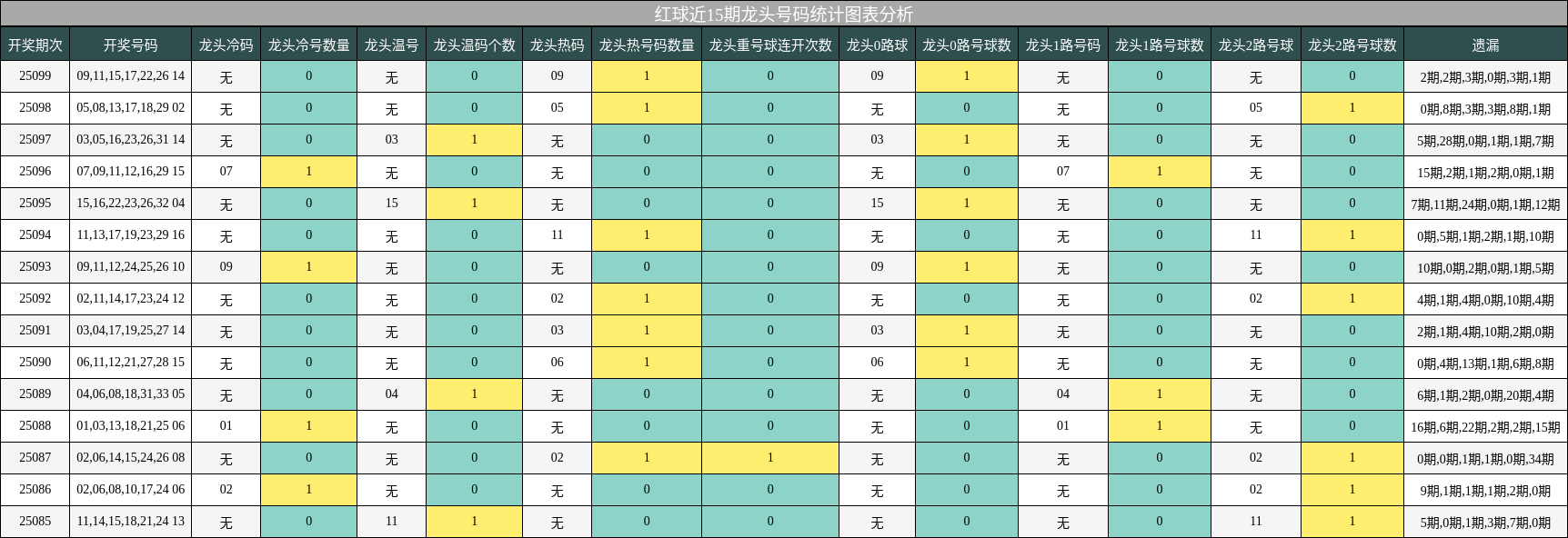 红球近15期龙头号码统计图表分析

| 开奖期次 | 开奖号码 | 龙头冷码 | 龙头冷号数量 | 龙头温号 | 龙头温码个数 | 龙头热码 | 龙头热号码数量 | 龙头重号球连开次数 | 龙头0路球 | 龙头0路号球数 | 龙头1路号码 | 龙头1路号球数 | 龙头2路号球 | 龙头2路号球数 | 遗漏 |
|---|---|---|---|---|---|---|---|---|---|---|---|---|---|---|---|
| 25099 | 09,11,15,17,22,26 14 | 无 | 0 | 无 | 0 | 09 | 1 | 0 | 09 | 1 | 无 | 0 | 无 | 0 | 2期,2期,3期,0期,3期,1期 |
| 25098 | 05,08,13,17,18,29 02 | 无 | 0 | 无 | 0 | 05 | 1 | 0 | 无 | 0 | 无 | 0 | 05 | 1 | 0期,8期,3期,3期,8期,1期 |
| 25097 | 03,05,16,23,26,31 14 | 无 | 0 | 03 | 1 | 无 | 0 | 0 | 03 | 1 | 无 | 0 | 无 | 0 | 5期,28期,0期,1期,1期,7期 |
| 25096 | 07,09,11,12,16,29 15 | 07 | 1 | 无 | 0 | 无 | 0 | 0 | 无 | 0 | 07 | 1 | 无 | 0 | 15期,2期,1期,2期,0期,1期 |
| 25095 | 15,16,22,23,26,32 04 | 无 | 0 | 15 | 1 | 无 | 0 | 0 | 15 | 1 | 无 | 0 | 无 | 0 | 7期,11期,24期,0期,1期,12期 |
| 25094 | 11,13,17,19,23,29 16 | 无 | 0 | 无 | 0 | 11 | 1 | 0 | 无 | 0 | 无 | 0 | 11 | 1 | 0期,5期,1期,2期,1期,10期 |
| 25093 | 09,11,12,24,25,26 10 | 09 | 1 | 无 | 0 | 无 | 0 | 0 | 09 | 1 | 无 | 0 | 无 | 0 | 10期,0期,2期,0期,1期,5期 |
| 25092 | 02,11,14,17,23,24 12 | 无 | 0 | 无 | 0 | 02 | 1 | 0 | 无 | 0 | 无 | 0 | 02 | 1 | 4期,1期,4期,0期,10期,4期 |
| 25091 | 03,04,17,19,25,27 14 | 无 | 0 | 无 | 0 | 03 | 1 | 0 | 03 | 1 | 无 | 0 | 无 | 0 | 2期,1期,4期,10期,2期,0期 |
| 25090 | 06,11,12,21,27,28 15 | 无 | 0 | 无 | 0 | 06 | 1 | 0 | 06 | 1 | 无 | 0 | 无 | 0 | 0期,4期,13期,1期,6期,8期 |
| 25089 | 04,06,08,18,31,33 05 | 无 | 0 | 04 | 1 | 无 | 0 | 0 | 无 | 0 | 04 | 1 | 无 | 0 | 6期,1期,2期,0期,20期,4期 |
| 25088 | 01,03,13,18,21,25 06 | 01 | 1 | 无 | 0 | 无 | 0 | 0 | 无 | 0 | 01 | 1 | 无 | 0 | 16期,6期,22期,2期,2期,15期 |
| 25087 | 02,06,14,15,24,26 08 | 无 | 0 | 无 | 0 | 02 | 1 | 1 | 无 | 0 | 无 | 0 | 02 | 1 | 0期,0期,1期,1期,0期,34期 |
| 25086 | 02,06,08,10,17,24 06 | 02 | 1 | 无 | 0 | 无 | 0 | 0 | 无 | 0 | 无 | 0 | 02 | 1 | 9期,1期,1期,1期,2期,0期 |
| 25085 | 11,14,15,18,21,24 13 | 无 | 0 | 11 | 1 | 无 | 0 | 0 | 无 | 0 | 无 | 0 | 11 | 1 | 5期,0期,1期,3期,7期,0期 |